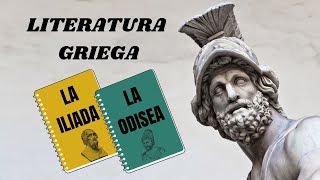 LITERATURA GRIEGA

LA ILIADA

LA ODISEA